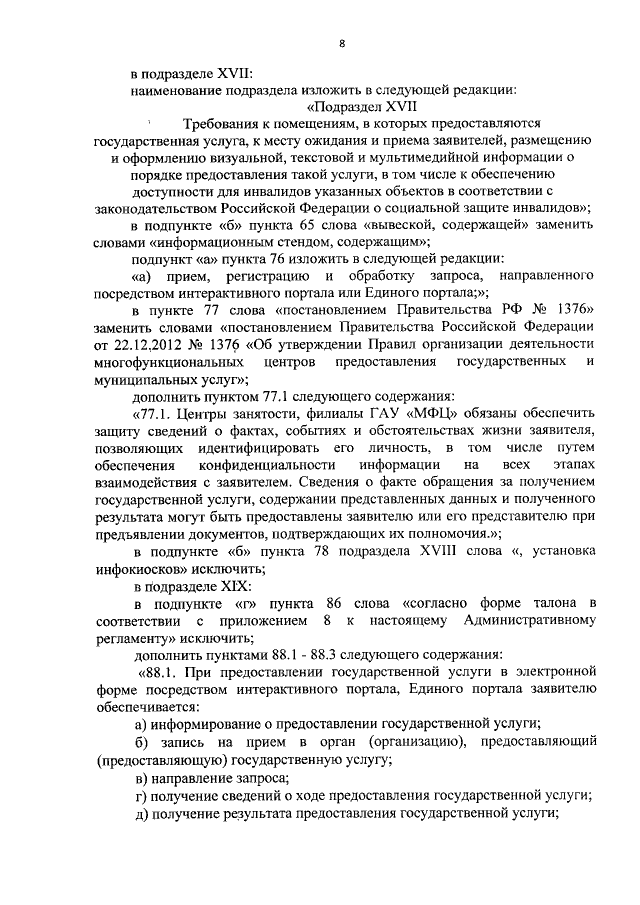 8

в подразделе XVII:

наименование подраздела изложить в следующей редакции:

«Подраздел XVII

Требования к помещениям, в которых предоставляются государственная услуга, к месту ожидания и приема заявителей, размещению и оформлению визуальной, текстовой и мультимедийной информации о порядке предоставления такой услуги, в том числе к обеспечению доступности для инвалидов указанных объектов в соответствии с законодательством Российской Федерации о социальной защите инвалидов»;

в подпункте «б» пункта 65 слова «вывеской, содержащей» заменить словами «информационным стендом, содержащим»;

подпункт «а» пункта 76 изложить в следующей редакции:

«а) прием, регистрацию и обработку запроса, направленного посредством интерактивного портала или Единого портала;»;

в пункте 77 слова «постановлением Правительства РФ № 1376» заменить словами «постановлением Правительства Российской Федерации от 22.12.2012 № 1376 «Об утверждении Правил организации деятельности многофункциональных центров предоставления государственных и муниципальных услуг»;

дополнить пунктом 77.1 следующего содержания:

«77.1. Центры занятости, филиалы ГАУ «МФЦ» обязаны обеспечить защиту сведений о фактах, событиях и обстоятельствах жизни заявителя, позволяющих идентифицировать его личность, в том числе путем обеспечения конфиденциальности информации на всех этапах взаимодействия с заявителем. Сведения о факте обращения за получением государственной услуги, содержании представленных данных и полученного результата могут быть предоставлены заявителю или его представителю при предъявлении документов, подтверждающих их полномочия.»;

в подпункте «б» пункта 78 подраздела XVIII слова «, установка инфокиосков» исключить;

в подразделе XIX:

в подпункте «г» пункта 86 слова «согласно форме талона в соответствии с приложением 8 к настоящему Административному регламенту» исключить;

дополнить пунктами 88.1 - 88.3 следующего содержания:

«88.1. При предоставлении государственной услуги в электронной форме посредством интерактивного портала, Единого портала заявителю обеспечивается:

а) информирование о предоставлении государственной услуги;

б) запись на прием в орган (организацию), предоставляющий (предоставляющую) государственную услугу;

в) направление запроса;

г) получение сведений о ходе предоставления государственной услуги;

д) получение результата предоставления государственной услуги;